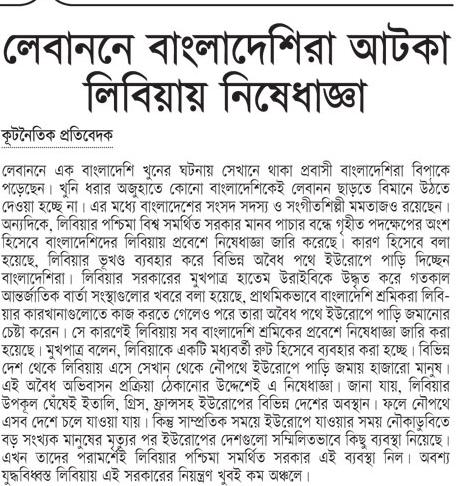 লেবাননে বাংলাদেশিরা আটকা
লিবিয়ায় নিষেধাজ্ঞা

কূটনৈতিক প্রতিবেদক

লেবাননে এক বাংলাদেশি খুনের ঘটনায় সেখানে থাকা প্রবাসী বাংলাদেশিরা বিপাকে পড়েছেন। খুনি ধরার অজুহাতে কোনো বাংলাদেশিকেই লেবানন ছাড়তে বিমানে উঠতে দেওয়া হচ্ছে না। এর মধ্যে বাংলাদেশের সংসদ সদস্য ও সংগীতশিল্পী মমতাজও রয়েছেন। অন্যদিকে, লিবিয়ার পশ্চিমা বিশ্ব সমর্থিত সরকার মানব পাচার বন্ধে গৃহীত পদক্ষেপের অংশ হিসেবে বাংলাদেশিদের লিবিয়ায় প্রবেশে নিষেধাজ্ঞা জারি করেছে। কারণ হিসেবে বলা হয়েছে, লিবিয়ার ভূখণ্ড ব্যবহার করে বিভিন্ন অবৈধ পথে ইউরোপে পাড়ি দিচ্ছেন বাংলাদেশিরা। লিবিয়ার সরকারের মুখপাত্র হাতেম উরাইবিকে উদ্ধৃত করে গতকাল আন্তর্জাতিক বার্তা সংস্থাগুলোর খবরে বলা হয়েছে, প্রাথমিকভাবে বাংলাদেশি শ্রমিকরা লিবিয়ার কারখানাগুলোতে কাজ করতে গেলেও পরে তারা অবৈধ পথে ইউরোপে পাড়ি জমানোর চেষ্টা করেন। সে কারণেই লিবিয়ায় সব বাংলাদেশি শ্রমিকের প্রবেশে নিষেধাজ্ঞা জারি করা হয়েছে। মুখপাত্র বলেন, লিবিয়াকে একটি মধ্যবর্তী রুট হিসেবে ব্যবহার করা হচ্ছে। বিভিন্ন দেশ থেকে লিবিয়ায় এসে সেখান থেকে নৌপথে ইউরোপে পাড়ি জমায় হাজারো মানুষ। এই অবৈধ অভিবাসন প্রক্রিয়া ঠেকানোর উদ্দেশেই এ নিষেধাজ্ঞা। জানা যায়, লিবিয়ার উপকূল ঘেঁষেই ইতালি, গ্রিস, ফ্রান্সসহ ইউরোপের বিভিন্ন দেশের অবস্থান। ফলে নৌপথে এসব দেশে চলে যাওয়া যায়। কিন্তু সাম্প্রতিক সময়ে ইউরোপে যাওয়ার সময় নৌকাডুবিতে বড় সংখ্যক মানুষের মৃত্যুর পর ইউরোপের দেশগুলো সম্মিলিতভাবে কিছু ব্যবস্থা নিয়েছে। এখন তাদের পরামর্শেই লিবিয়ার পশ্চিমা সমর্থিত সরকার এই ব্যবস্থা নিল। অবশ্য যুদ্ধবিধ্বস্ত লিবিয়ায় এই সরকারের নিয়ন্ত্রণ খুবই কম অঞ্চলে।